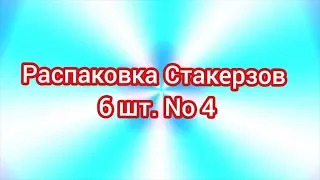 Распаковка Стакерзов
6 шт. No 4